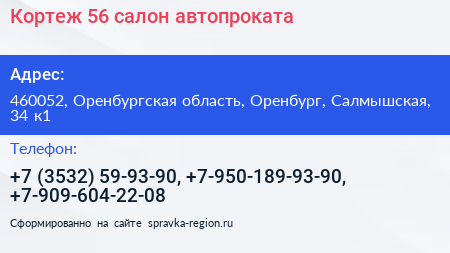 Кортеж 56 салон автопроката

Адрес:

460052, Оренбургская область, Оренбург, Салмышская, 34 к1

Телефон:

+7 (3532) 59-93-90, +7-950-189-93-90, +7-909-604-22-08

Сформированно на сайте spravka-region.ru